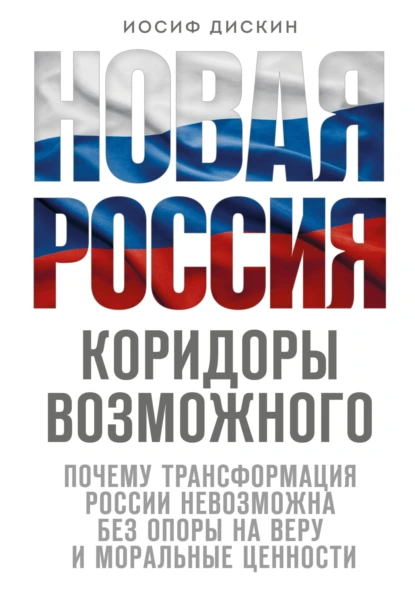 ИОСИФ ДИСКИН

НОВАЯ РОССИЯ

КОРИДОРЫ ВОЗМОЖНОГО

ПОЧЕМУ ТРАНСФОРМАЦИЯ РОССИИ НЕВОЗМОЖНА БЕЗ ОПОРЫ НА ВЕРУ И МОРАЛЬНЫЕ ЦЕННОСТИ